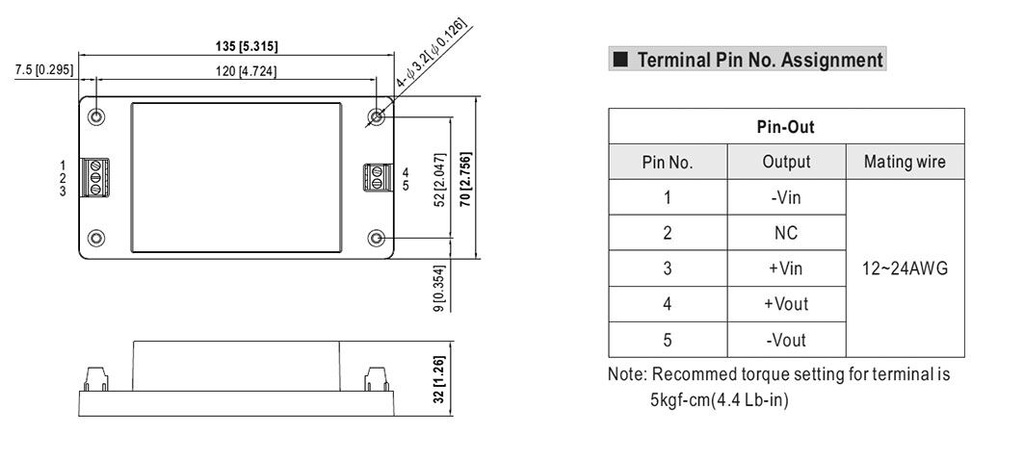 135 [5.315]
7.5 [0.295]
120 [4.724]
4-$\phi$3.2[$\phi$0.126]
1
2
3
4
5
52 [2.047]
70 [2.756]
9 [0.354]
32 [1.26]

■ Terminal Pin No. Assignment

| Pin-Out | | |
|---|---|---|
| Pin No. | Output | Mating wire |
| 1 | -Vin | 12~24AWG |
| 2 | NC | |
| 3 | +Vin | |
| 4 | +Vout | |
| 5 | -Vout | |

Note: Recommed torque setting for terminal is 5kgf-cm(4.4 Lb-in)